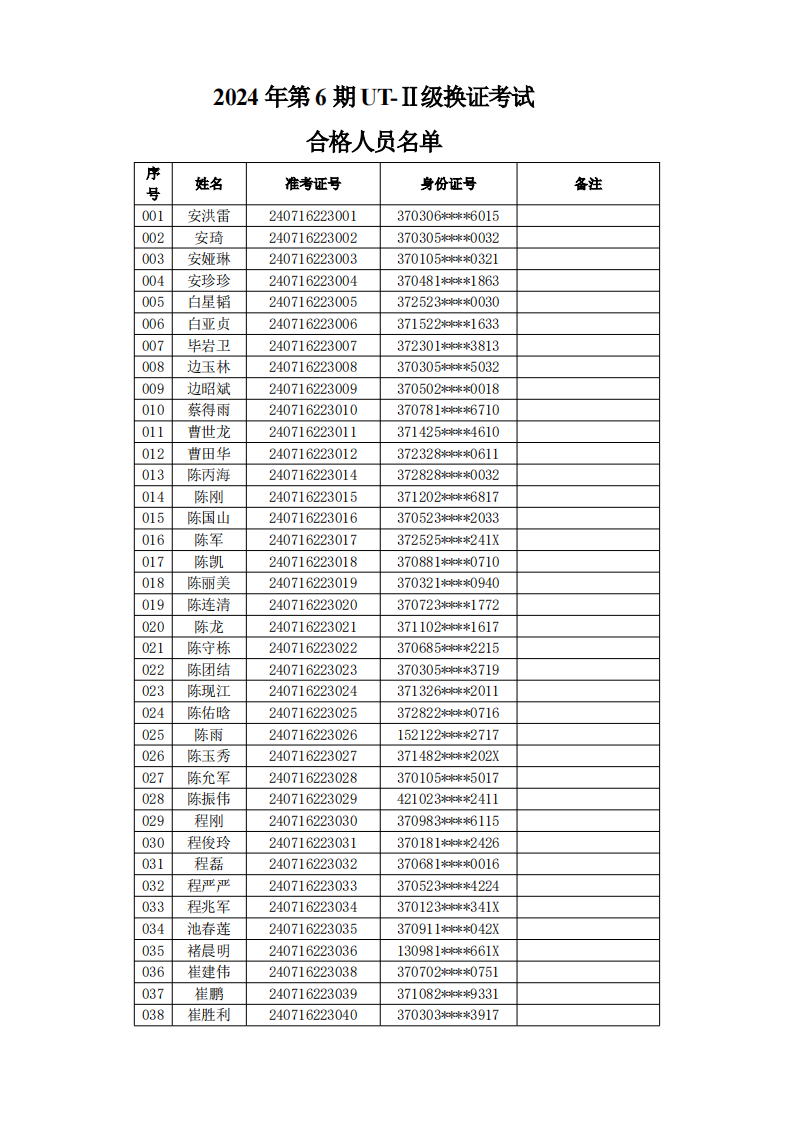 2024 年第 6 期 UT-Ⅱ级换证考试

合格人员名单

| 序号 | 姓名 | 准考证号 | 身份证号 | 备注 |
|---|---|---|---|---|
| 001 | 安洪雷 | 240716223001 | 370306****6015 | |
| 002 | 安琦 | 240716223002 | 370305****0032 | |
| 003 | 安娅琳 | 240716223003 | 370105****0321 | |
| 004 | 安珍珍 | 240716223004 | 370481****1863 | |
| 005 | 白星韬 | 240716223005 | 372523****0030 | |
| 006 | 白亚贞 | 240716223006 | 371522****1633 | |
| 007 | 毕岩卫 | 240716223007 | 372301****3813 | |
| 008 | 边玉林 | 240716223008 | 370305****5032 | |
| 009 | 边昭斌 | 240716223009 | 370502****0018 | |
| 010 | 蔡得雨 | 240716223010 | 370781****6710 | |
| 011 | 曹世龙 | 240716223011 | 371425****4610 | |
| 012 | 曹田华 | 240716223012 | 372328****0611 | |
| 013 | 陈丙海 | 240716223014 | 372828****0032 | |
| 014 | 陈刚 | 240716223015 | 371202****6817 | |
| 015 | 陈国山 | 240716223016 | 370523****2033 | |
| 016 | 陈军 | 240716223017 | 372525****241X | |
| 017 | 陈凯 | 240716223018 | 370881****0710 | |
| 018 | 陈丽美 | 240716223019 | 370321****0940 | |
| 019 | 陈连清 | 240716223020 | 370723****1772 | |
| 020 | 陈龙 | 240716223021 | 371102****1617 | |
| 021 | 陈守栋 | 240716223022 | 370685****2215 | |
| 022 | 陈团结 | 240716223023 | 370305****3719 | |
| 023 | 陈现江 | 240716223024 | 371326****2011 | |
| 024 | 陈佑晗 | 240716223025 | 372822****0716 | |
| 025 | 陈雨 | 240716223026 | 152122****2717 | |
| 026 | 陈玉秀 | 240716223027 | 371482****202X | |
| 027 | 陈允军 | 240716223028 | 370105****5017 | |
| 028 | 陈振伟 | 240716223029 | 421023****2411 | |
| 029 | 程刚 | 240716223030 | 370983****6115 | |
| 030 | 程俊玲 | 240716223031 | 370181****2426 | |
| 031 | 程磊 | 240716223032 | 370681****0016 | |
| 032 | 程严严 | 240716223033 | 370523****4224 | |
| 033 | 程兆军 | 240716223034 | 370123****341X | |
| 034 | 池春莲 | 240716223035 | 370911****042X | |
| 035 | 褚晨明 | 240716223036 | 130981****661X | |
| 036 | 崔建伟 | 240716223038 | 370702****0751 | |
| 037 | 崔鹏 | 240716223039 | 371082****9331 | |
| 038 | 崔胜利 | 240716223040 | 370303****3917 | |